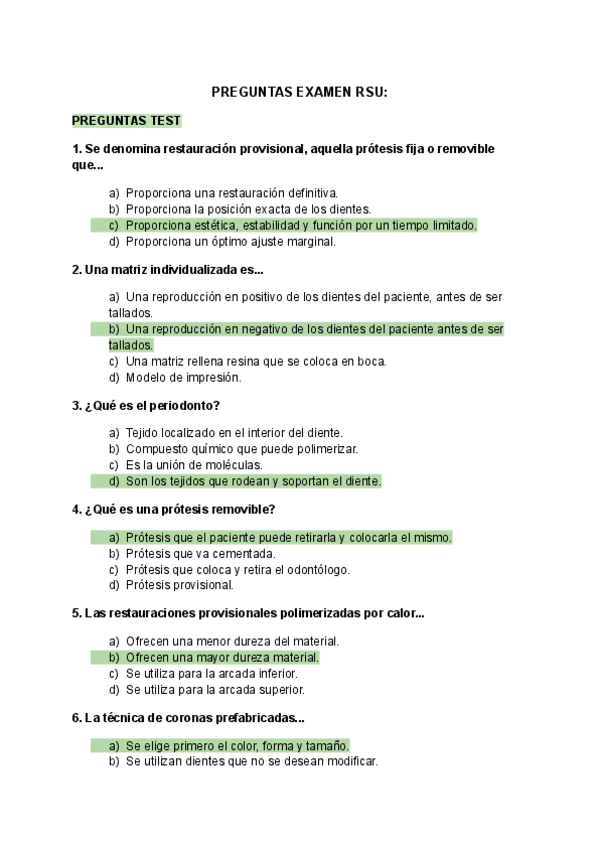 PREGUNTAS EXAMEN RSU:

PREGUNTAS TEST

1. Se denomina restauración provisional, aquella prótesis fija o removible que...

a) Proporciona una restauración definitiva.
b) Proporciona la posición exacta de los dientes.
c) Proporciona estética, estabilidad y función por un tiempo limitado.
d) Proporciona un óptimo ajuste marginal.

2. Una matriz individualizada es...

a) Una reproducción en positivo de los dientes del paciente, antes de ser tallados.
b) Una reproducción en negativo de los dientes del paciente antes de ser tallados.
c) Una matriz rellena resina que se coloca en boca.
d) Modelo de impresión.

3. ¿Qué es el periodonto?

a) Tejido localizado en el interior del diente.
b) Compuesto químico que puede polimerizar.
c) Es la unión de moléculas.
d) Son los tejidos que rodean y soportan el diente.

4. ¿Qué es una prótesis removible?

a) Prótesis que el paciente puede retirarla y colocarla el mismo.
b) Prótesis que va cementada.
c) Prótesis que coloca y retira el odontólogo.
d) Prótesis provisional.

5. Las restauraciones provisionales polimerizadas por calor...

a) Ofrecen una menor dureza del material.
b) Ofrecen una mayor dureza material.
c) Se utiliza para la arcada inferior.
d) Se utiliza para la arcada superior.

6. La técnica de coronas prefabricadas...

a) Se elige primero el color, forma y tamaño.
b) Se utilizan dientes que no se desean modificar.